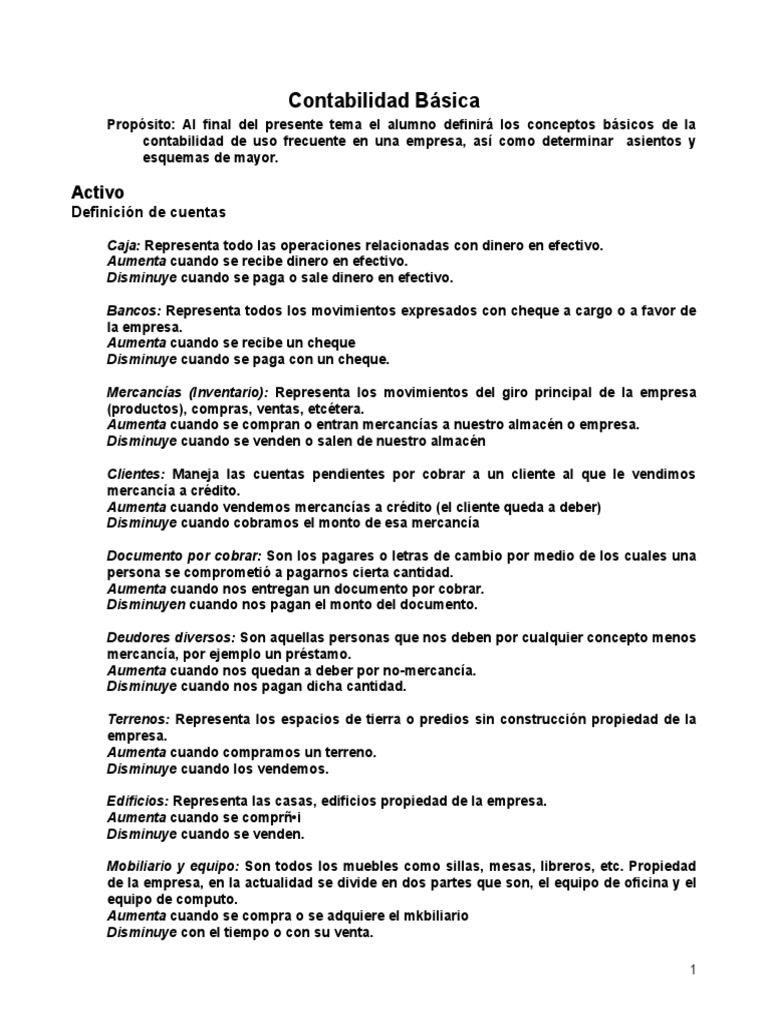 Contabilidad Básica

Propósito: Al final del presente tema el alumno definirá los conceptos básicos de la contabilidad de uso frecuente en una empresa, así como determinar asientos y esquemas de mayor.

Activo
Definición de cuentas

Caja: Representa todo las operaciones relacionadas con dinero en efectivo.
Aumenta cuando se recibe dinero en efectivo.
Disminuye cuando se paga o sale dinero en efectivo.

Bancos: Representa todos los movimientos expresados con cheque a cargo o a favor de la empresa.
Aumenta cuando se recibe un cheque
Disminuye cuando se paga con un cheque.

Mercancías (Inventario): Representa los movimientos del giro principal de la empresa (productos), compras, ventas, etcétera.
Aumenta cuando se compran o entran mercancías a nuestro almacén o empresa.
Disminuye cuando se venden o salen de nuestro almacén

Clientes: Maneja las cuentas pendientes por cobrar a un cliente al que le vendimos mercancía a crédito.
Aumenta cuando vendemos mercancías a crédito (el cliente queda a deber)
Disminuye cuando cobramos el monto de esa mercancía

Documento por cobrar: Son los pagares o letras de cambio por medio de los cuales una persona se comprometió a pagarnos cierta cantidad.
Aumenta cuando nos entregan un documento por cobrar.
Disminuyen cuando nos pagan el monto del documento.

Deudores diversos: Son aquellas personas que nos deben por cualquier concepto menos mercancía, por ejemplo un préstamo.
Aumenta cuando nos quedan a deber por no-mercancía.
Disminuye cuando nos pagan dicha cantidad.

Terrenos: Representa los espacios de tierra o predios sin construcción propiedad de la empresa.
Aumenta cuando compramos un terreno.
Disminuye cuando los vendemos.

Edificios: Representa las casas, edificios propiedad de la empresa.
Aumenta cuando se comprñ•i
Disminuye cuando se venden.

Mobiliario y equipo: Son todos los muebles como sillas, mesas, libreros, etc. Propiedad de la empresa, en la actualidad se divide en dos partes que son, el equipo de oficina y el equipo de computo.
Aumenta cuando se compra o se adquiere el mkbiliario
Disminuye con el tiempo o con su venta.

1